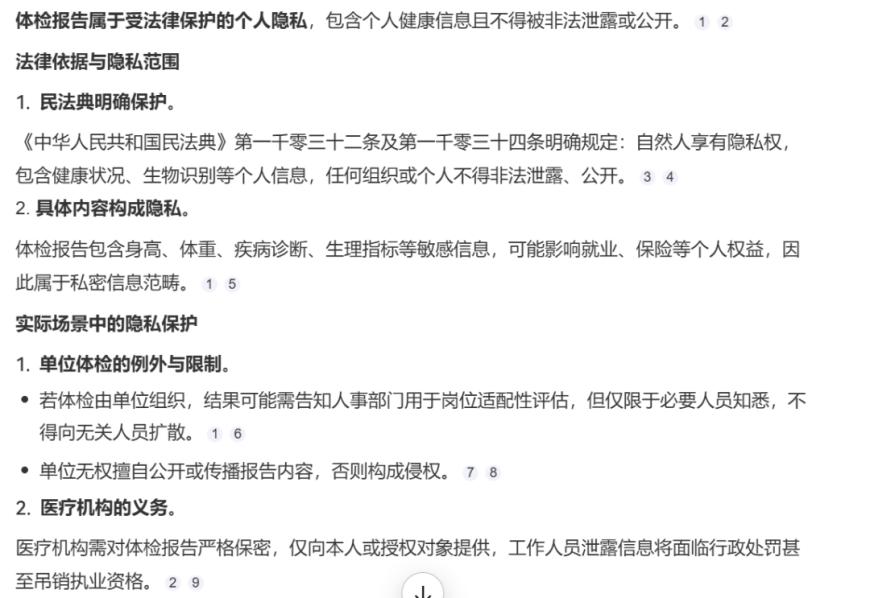 体检报告属于受法律保护的个人隐私，包含个人健康信息且不得被非法泄露或公开。 1 2

法律依据与隐私范围

1. 民法典明确保护。

《中华人民共和国民法典》第一千零三十二条及第一千零三十四条明确规定：自然人享有隐私权，包含健康状况、生物识别等个人信息，任何组织或个人不得非法泄露、公开。 3 4

2. 具体内容构成隐私。

体检报告包含身高、体重、疾病诊断、生理指标等敏感信息，可能影响就业、保险等个人权益，因此属于私密信息范畴。 1 5

实际场景中的隐私保护

1. 单位体检的例外与限制。

• 若体检由单位组织，结果可能需告知人事部门用于岗位适配性评估，但仅限于必要人员知悉，不得向无关人员扩散。 1 6

• 单位无权擅自公开或传播报告内容，否则构成侵权。 7 8

2. 医疗机构的义务。

医疗机构需对体检报告严格保密，仅向本人或授权对象提供，工作人员泄露信息将面临行政处罚甚至吊销执业资格。 2 9